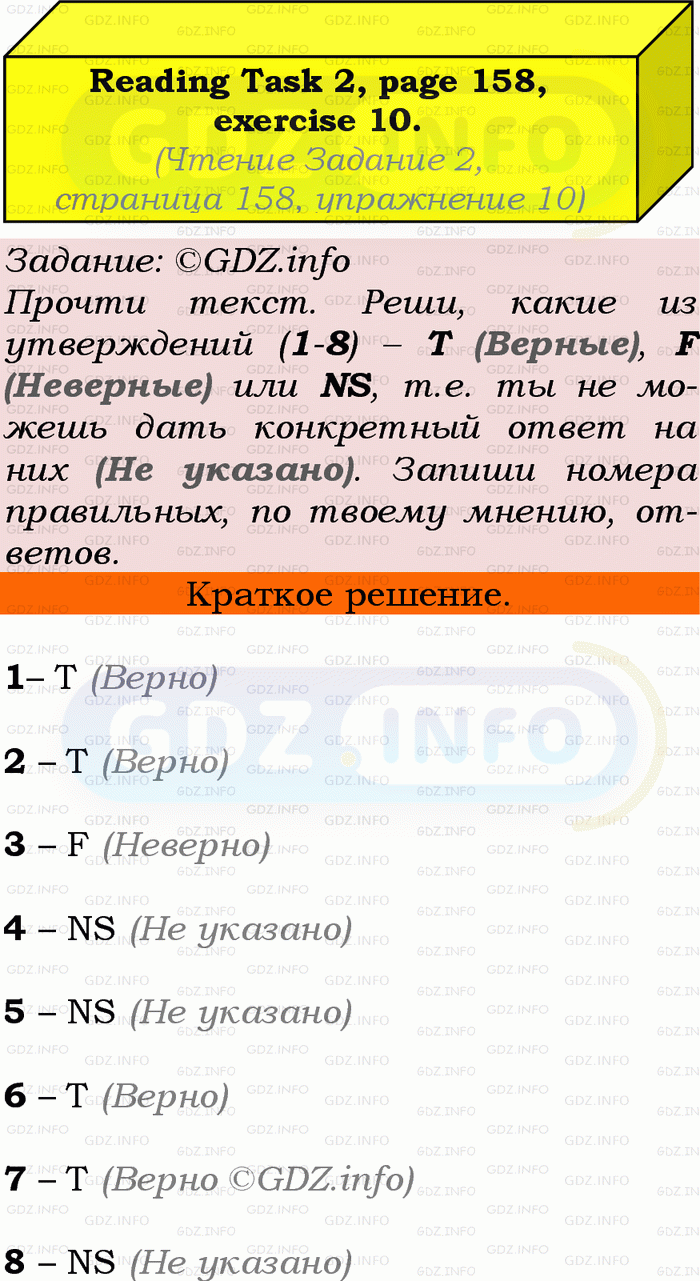 Reading Task 2, page 158, exercise 10.

(Чтение Задание 2, страница 158, упражнение 10)

Задание: ©GDZ.info

Прочти текст. Реши, какие из утверждений (1-8) – T (Верные), F (Неверные) или NS, т.е. ты не можешь дать конкретный ответ на них (Не указано). Запиши номера правильных, по твоему мнению, ответов.

Краткое решение.

1– T (Верно)

2 – T (Верно)

3 – F (Неверно)

4 – NS (Не указано)

5 – NS (Не указано)

6 – T (Верно)

7 – T (Верно ©GDZ.info)

8 – NS (Не указано)

GDZ.INFO